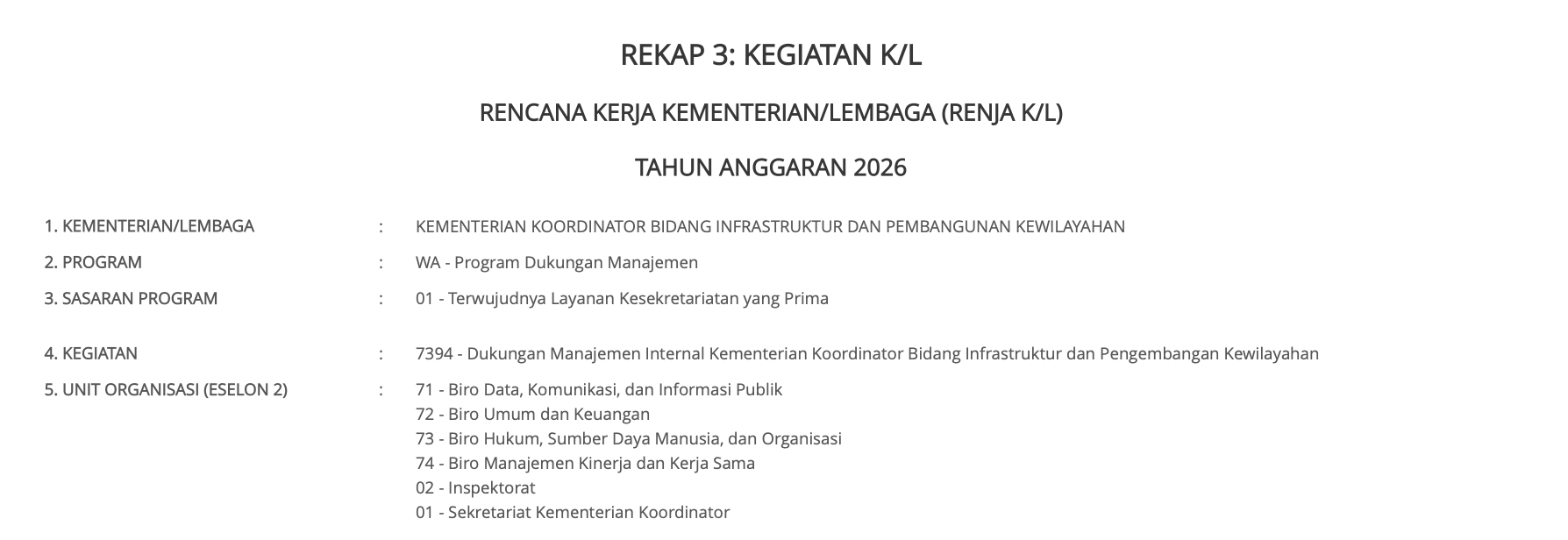 REKAP 3: KEGIATAN K/L

RENCANA KERJA KEMENTERIAN/LEMBAGA (RENJA K/L)

TAHUN ANGGARAN 2026

1. KEMENTERIAN/LEMBAGA : KEMENTERIAN KOORDINATOR BIDANG INFRASTRUKTUR DAN PEMBANGUNAN KEWILAYAHAN

2. PROGRAM : WA - Program Dukungan Manajemen

3. SASARAN PROGRAM : 01 - Terwujudnya Layanan Kesekretariatan yang Prima

4. KEGIATAN : 7394 - Dukungan Manajemen Internal Kementerian Koordinator Bidang Infrastruktur dan Pengembangan Kewilayahan

5. UNIT ORGANISASI (ESELON 2) : 71 - Biro Data, Komunikasi, dan Informasi Publik
72 - Biro Umum dan Keuangan
73 - Biro Hukum, Sumber Daya Manusia, dan Organisasi
74 - Biro Manajemen Kinerja dan Kerja Sama
02 - Inspektorat
01 - Sekretariat Kementerian Koordinator